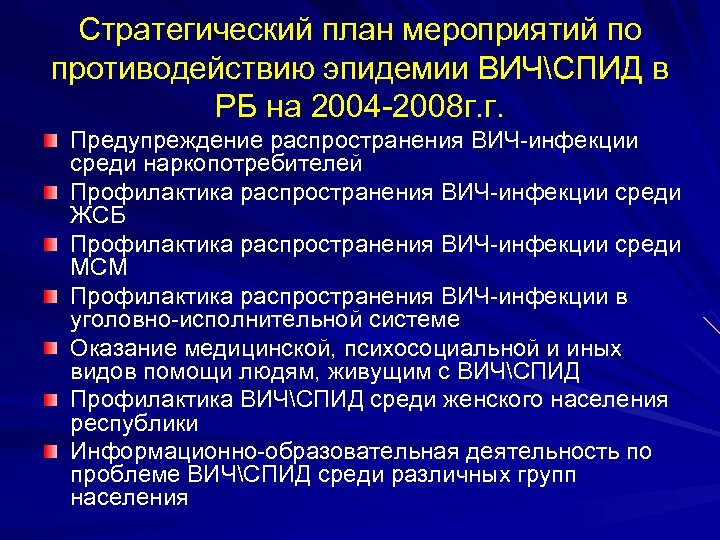 Стратегический план мероприятий по противодействию эпидемии ВИЧ\СПИД в РБ на 2004-2008г.г.

Предупреждение распространения ВИЧ-инфекции среди наркопотребителей

Профилактика распространения ВИЧ-инфекции среди ЖСБ

Профилактика распространения ВИЧ-инфекции среди МСМ

Профилактика распространения ВИЧ-инфекции в уголовно-исполнительной системе

Оказание медицинской, психосоциальной и иных видов помощи людям, живущим с ВИЧ\СПИД

Профилактика ВИЧ\СПИД среди женского населения республики

Информационно-образовательная деятельность по проблеме ВИЧ\СПИД среди различных групп населения